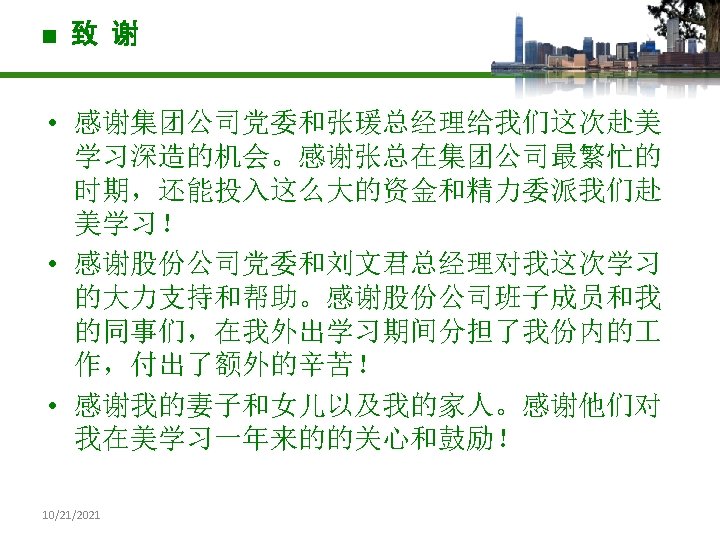 ■ 致 谢

• 感谢集团公司党委和张瑗总经理给我们这次赴美学习深造的机会。感谢张总在集团公司最繁忙的时期，还能投入这么大的资金和精力委派我们赴美学习！

• 感谢股份公司党委和刘文君总经理对我这次学习的大力支持和帮助。感谢股份公司班子成员和我的同事们，在我外出学习期间分担了我份内的工作，付出了额外的辛苦！

• 感谢我的妻子和女儿以及我的家人。感谢他们对我在美学习一年来的的关心和鼓励！

10/21/2021